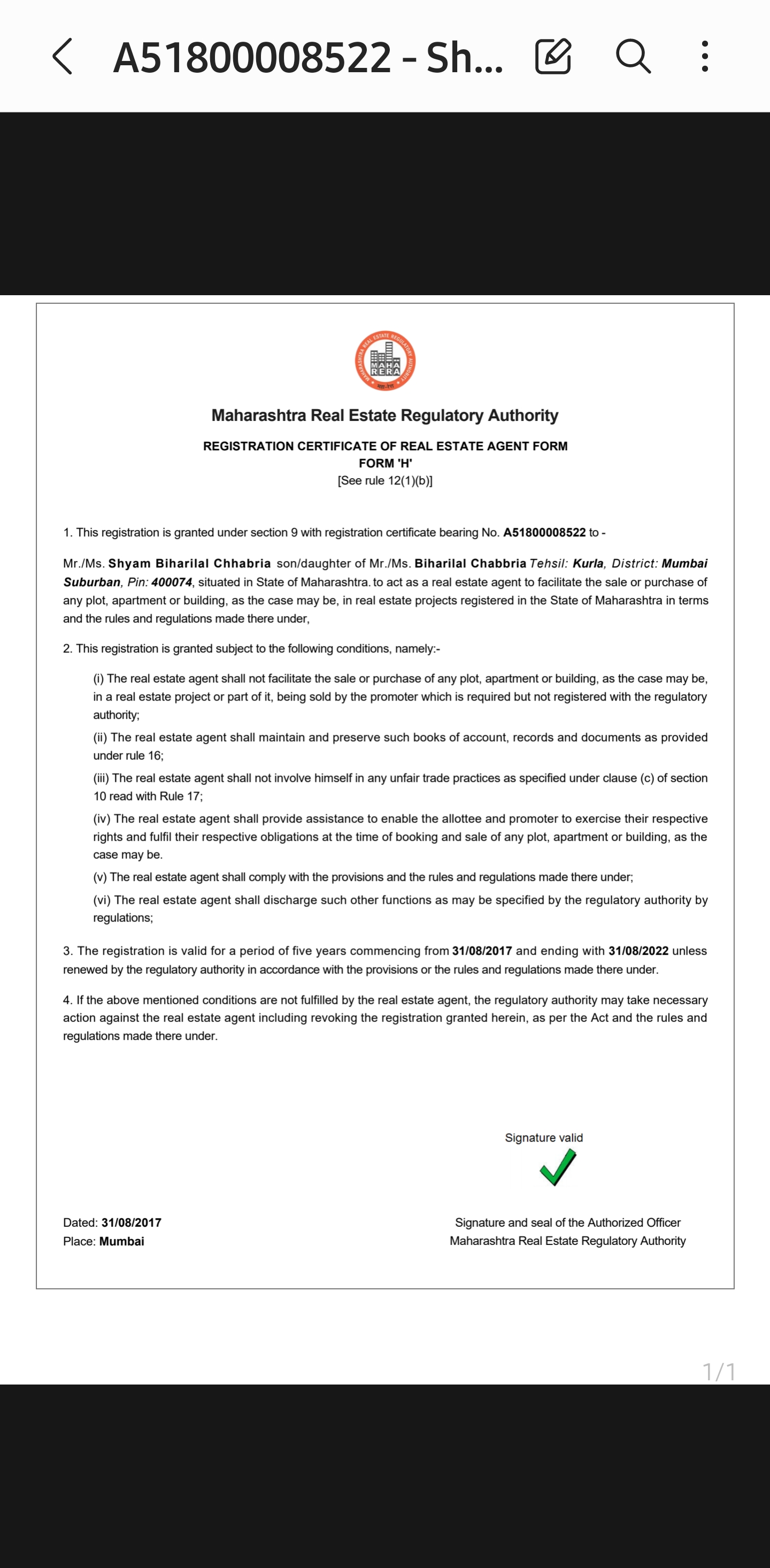 A51800008522 - Sh...

MAHARASHTRA REAL ESTATE REGULATORY AUTHORITY
MAHA RERA

Maharashtra Real Estate Regulatory Authority

REGISTRATION CERTIFICATE OF REAL ESTATE AGENT FORM
FORM 'H'
[See rule 12(1)(b)]

1. This registration is granted under section 9 with registration certificate bearing No. A51800008522 to -

Mr./Ms. Shyam Biharilal Chhabria son/daughter of Mr./Ms. Biharilal Chabbria Tehsil: Kurla, District: Mumbai Suburban, Pin: 400074, situated in State of Maharashtra. to act as a real estate agent to facilitate the sale or purchase of any plot, apartment or building, as the case may be, in real estate projects registered in the State of Maharashtra in terms and the rules and regulations made there under,

2. This registration is granted subject to the following conditions, namely:-

(i) The real estate agent shall not facilitate the sale or purchase of any plot, apartment or building, as the case may be, in a real estate project or part of it, being sold by the promoter which is required but not registered with the regulatory authority;

(ii) The real estate agent shall maintain and preserve such books of account, records and documents as provided under rule 16;

(iii) The real estate agent shall not involve himself in any unfair trade practices as specified under clause (c) of section 10 read with Rule 17;

(iv) The real estate agent shall provide assistance to enable the allottee and promoter to exercise their respective rights and fulfil their respective obligations at the time of booking and sale of any plot, apartment or building, as the case may be.

(v) The real estate agent shall comply with the provisions and the rules and regulations made there under;

(vi) The real estate agent shall discharge such other functions as may be specified by the regulatory authority by regulations;

3. The registration is valid for a period of five years commencing from 31/08/2017 and ending with 31/08/2022 unless renewed by the regulatory authority in accordance with the provisions or the rules and regulations made there under.

4. If the above mentioned conditions are not fulfilled by the real estate agent, the regulatory authority may take necessary action against the real estate agent including revoking the registration granted herein, as per the Act and the rules and regulations made there under.

Signature valid

Dated: 31/08/2017
Place: Mumbai

Signature and seal of the Authorized Officer
Maharashtra Real Estate Regulatory Authority

1/1